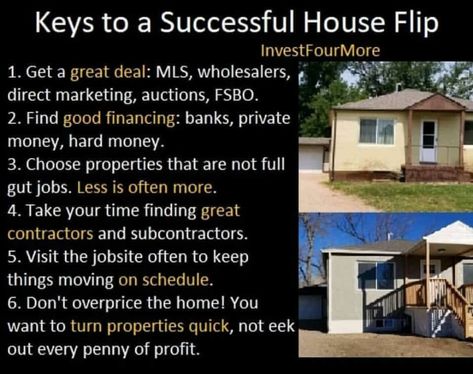 Keys to a Successful House Flip

InvestFourMore

1. Get a great deal: MLS, wholesalers, direct marketing, auctions, FSBO.
2. Find good financing: banks, private money, hard money.
3. Choose properties that are not full gut jobs. Less is often more.
4. Take your time finding great contractors and subcontractors.
5. Visit the jobsite often to keep things moving on schedule.
6. Don't overprice the home! You want to turn properties quick, not eek out every penny of profit.